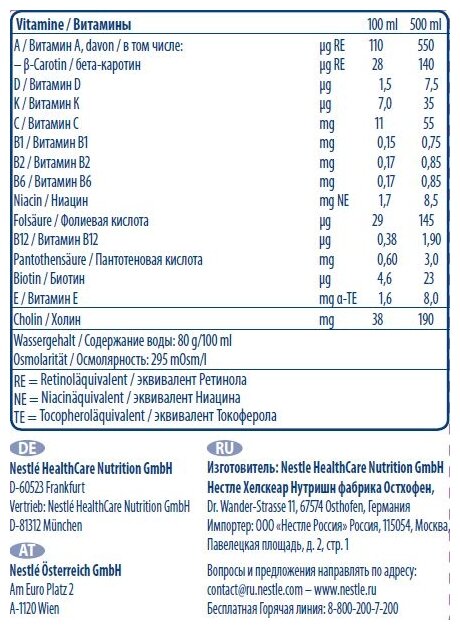 | Vitamine / Витамины | | 100 ml | 500 ml |
|---|---|---|---|
| A / Витамин A, davon / в том числе: | µg RE | 110 | 550 |
| – β-Carotin / бета-каротин | µg RE | 28 | 140 |
| D / Витамин D | µg | 1,5 | 7,5 |
| K / Витамин K | µg | 7,0 | 35 |
| C / Витамин C | mg | 11 | 55 |
| B1 / Витамин B1 | mg | 0,15 | 0,75 |
| B2 / Витамин B2 | mg | 0,17 | 0,85 |
| B6 / Витамин B6 | mg | 0,17 | 0,85 |
| Niacin / Ниацин | mg NE | 1,7 | 8,5 |
| Folsäure / Фолиевая кислота | µg | 29 | 145 |
| B12 / Витамин B12 | µg | 0,38 | 1,90 |
| Pantothensäure / Пантотеновая кислота | mg | 0,60 | 3,0 |
| Biotin / Биотин | µg | 4,6 | 23 |
| E / Витамин E | mg α-TE | 1,6 | 8,0 |
| Cholin / Холин | mg | 38 | 190 |

Wassergehalt / Содержание воды: 80 g/100 ml
Osmolarität / Осмолярность: 295 mOsm/l

RE = Retinoläquivalent / эквивалент Ретинола
NE = Niacinäquivalent / эквивалент Ниацина
TE = Tocopheroläquivalent / эквивалент Токоферола

DE
Nestlé HealthCare Nutrition GmbH
D-60523 Frankfurt
Vertrieb: Nestlé HealthCare Nutrition GmbH
D-81312 München

AT
Nestlé Österreich GmbH
Am Euro Platz 2
A-1120 Wien

RU
Изготовитель: Nestle HealthCare Nutrition GmbH
Нестле Хелскеар Нутришн фабрика Остхофен,
Dr. Wander-Strasse 11, 67574 Osthofen, Германия
Импортер: ООО «Нестле Россия» Россия, 115054, Москва, Павелецкая площадь, д. 2, стр. 1

Вопросы и предложения направлять по адресу:
contact@ru.nestle.com – www.nestle.ru
Бесплатная Горячая линия: 8-800-200-7-200